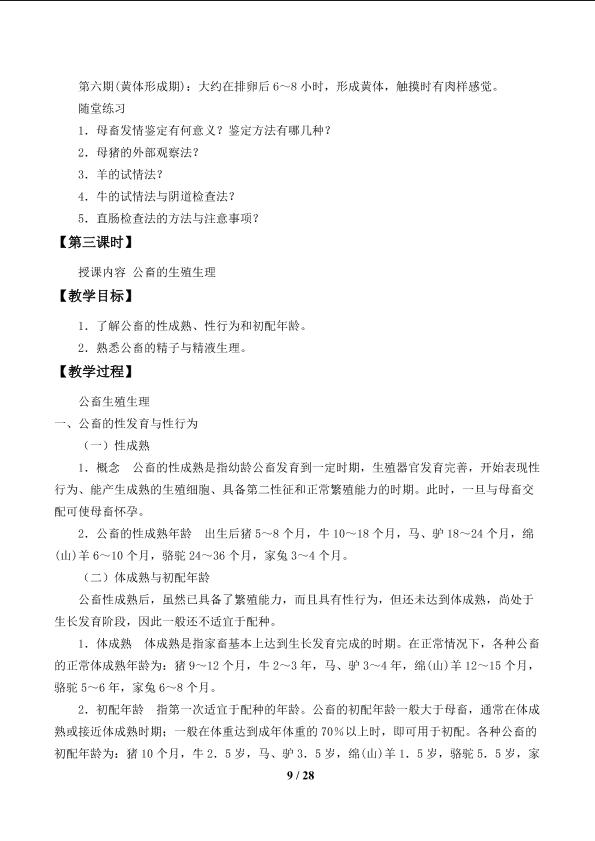 第六期(黄体形成期)：大约在排卵后6～8小时，形成黄体，触摸时有肉样感觉。

随堂练习

1．母畜发情鉴定有何意义？鉴定方法有哪几种？

2．母猪的外部观察法？

3．羊的试情法？

4．牛的试情法与阴道检查法？

5．直肠检查法的方法与注意事项？

【第三课时】

授课内容 公畜的生殖生理

【教学目标】

1．了解公畜的性成熟、性行为和初配年龄。

2．熟悉公畜的精子与精液生理。

【教学过程】

公畜生殖生理

一、公畜的性发育与性行为

（一）性成熟

1．概念 公畜的性成熟是指幼龄公畜发育到一定时期，生殖器官发育完善，开始表现性行为、能产生成熟的生殖细胞、具备第二性征和正常繁殖能力的时期。此时，一旦与母畜交配可使母畜怀孕。

2．公畜的性成熟年龄 出生后猪5～8个月，牛10～18个月，马、驴18～24个月，绵(山)羊6～10个月，骆驼24～36个月，家兔3～4个月。

（二）体成熟与初配年龄

公畜性成熟后，虽然已具备了繁殖能力，而且具有性行为，但还未达到体成熟，尚处于生长发育阶段，因此一般还不适宜于配种。

1．体成熟 体成熟是指家畜基本上达到生长发育完成的时期。在正常情况下，各种公畜的正常体成熟年龄为：猪9～12个月，牛2～3年，马、驴3～4年，绵(山)羊12～15个月，骆驼5～6年，家兔6～8个月。

2．初配年龄 指第一次适宜于配种的年龄。公畜的初配年龄一般大于母畜，通常在体成熟或接近体成熟时期；一般在体重达到成年体重的70%以上时，即可用于初配。各种公畜的初配年龄为：猪10个月，牛2．5岁，马、驴3．5岁，绵(山)羊1．5岁，骆驼5．5岁，家

9 / 28